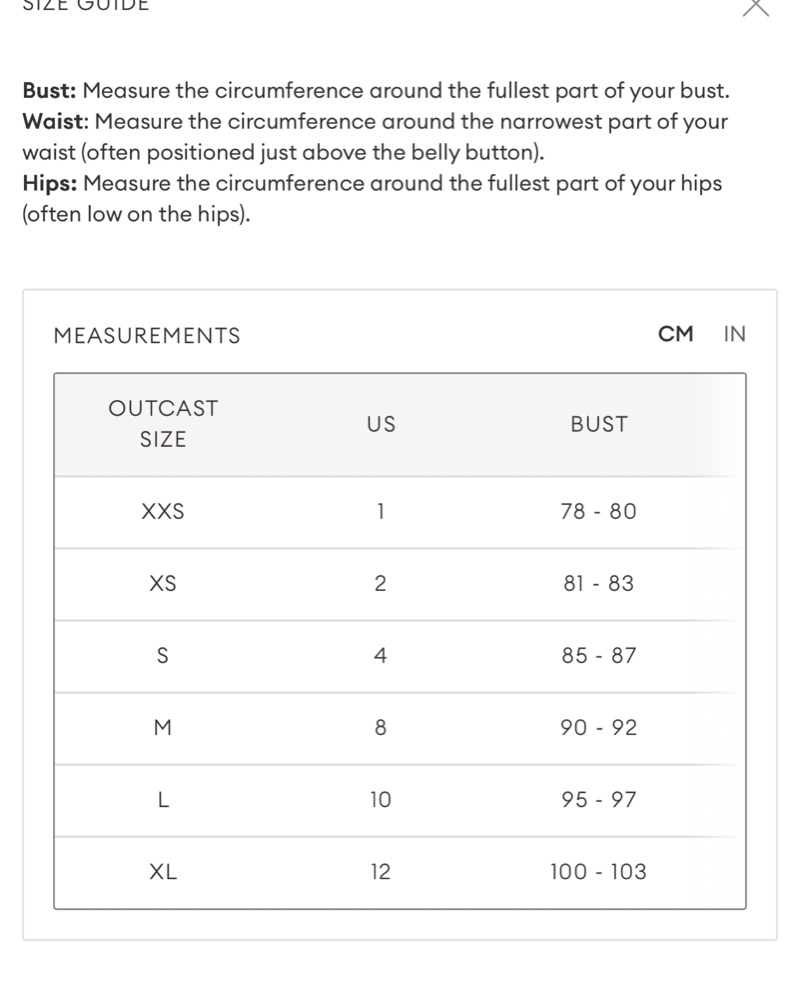 SIZE GUIDE

Bust: Measure the circumference around the fullest part of your bust.
Waist: Measure the circumference around the narrowest part of your waist (often positioned just above the belly button).
Hips: Measure the circumference around the fullest part of your hips (often low on the hips).

MEASUREMENTS CM IN

| OUTCAST SIZE | US | BUST |
|---|---|---|
| XXS | 1 | 78 - 80 |
| XS | 2 | 81 - 83 |
| S | 4 | 85 - 87 |
| M | 8 | 90 - 92 |
| L | 10 | 95 - 97 |
| XL | 12 | 100 - 103 |